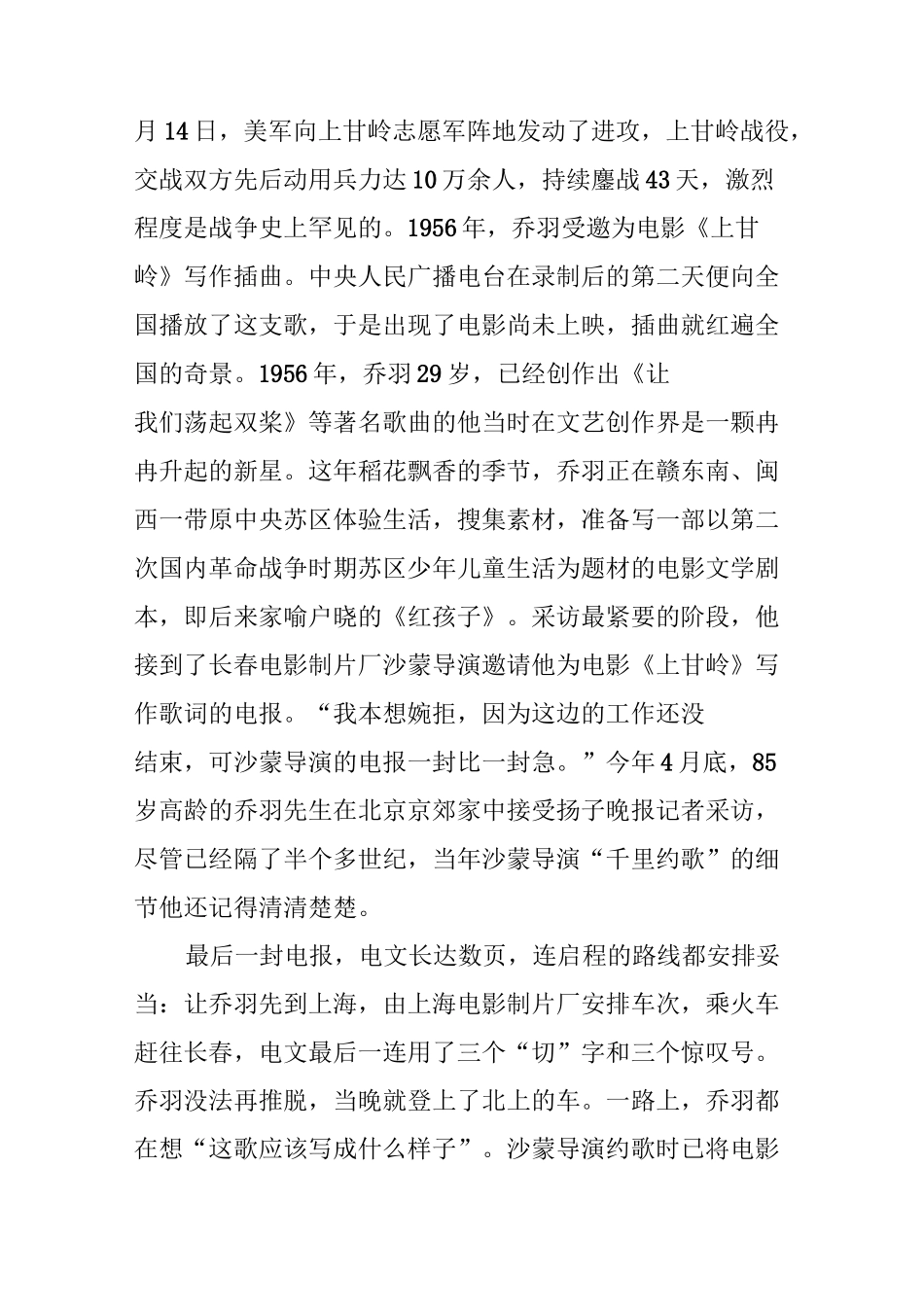 月14日，美军向上甘岭志愿军阵地发动了进攻，上甘岭战役，交战双方先后动用兵力达10万余人，持续鏖战43天，激烈程度是战争史上罕见的。1956年，乔羽受邀为电影《上甘岭》写作插曲。中央人民广播电台在录制后的第二天便向全国播放了这支歌，于是出现了电影尚未上映，插曲就红遍全国的奇景。1956年，乔羽29岁，已经创作出《让我们荡起双桨》等著名歌曲的他当时在文艺创作界是一颗冉冉升起的新星。这年稻花飘香的季节，乔羽正在赣东南、闽西一带原中央苏区体验生活，搜集素材，准备写一部以第二次国内革命战争时期苏区少年儿童生活为题材的电影文学剧本，即后来家喻户晓的《红孩子》。采访最紧要的阶段，他接到了长春电影制片厂沙蒙导演邀请他为电影《上甘岭》写作歌词的电报。“我本想婉拒，因为这边的工作还没结束，可沙蒙导演的电报一封比一封急。”今年4月底，85岁高龄的乔羽先生在北京京郊家中接受扬子晚报记者采访，尽管已经隔了半个多世纪，当年沙蒙导演“千里约歌”的细节他还记得清清楚楚。

最后一封电报，电文长达数页，连启程的路线都安排妥当：让乔羽先到上海，由上海电影制片厂安排车次，乘火车赶往长春，电文最后一连用了三个“切”字和三个惊叹号。乔羽没法再推脱，当晚就登上了北上的车。一路上，乔羽都在想“这歌应该写成什么样子”。沙蒙导演约歌时已将电影